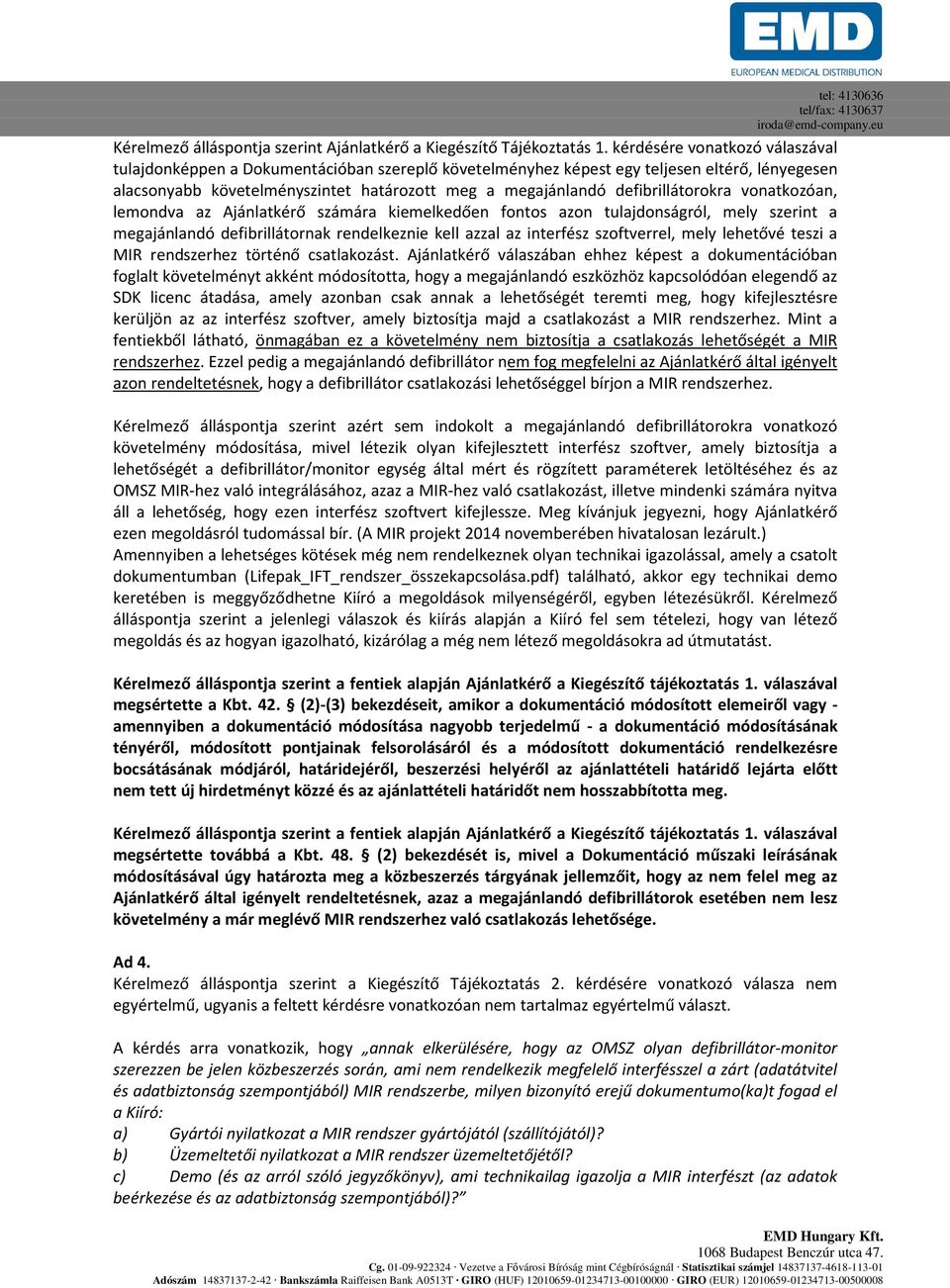 EMD
EUROPEAN MEDICAL DISTRIBUTION

tel: 4130636
tel/fax: 4130637
iroda@emd-company.eu

Kérelmező álláspontja szerint Ajánlatkérő a Kiegészítő Tájékoztatás 1. kérdésére vonatkozó válaszával tulajdonképpen a Dokumentációban szereplő követelményhez képest egy teljesen eltérő, lényegesen alacsonyabb követelményszintet határozott meg a megajánlandó defibrillátorokra vonatkozóan, lemondva az Ajánlatkérő számára kiemelkedően fontos azon tulajdonságról, mely szerint a megajánlandó defibrillátornak rendelkeznie kell azzal az interfész szoftverrel, mely lehetővé teszi a MIR rendszerhez történő csatlakozást. Ajánlatkérő válaszában ehhez képest a dokumentációban foglalt követelményt akként módosította, hogy a megajánlandó eszközhöz kapcsolódóan elegendő az SDK licenc átadása, amely azonban csak annak a lehetőségét teremti meg, hogy kifejlesztésre kerüljön az az interfész szoftver, amely biztosítja majd a csatlakozást a MIR rendszerhez. Mint a fentiekből látható, önmagában ez a követelmény nem biztosítja a csatlakozás lehetőségét a MIR rendszerhez. Ezzel pedig a megajánlandó defibrillátor nem fog megfelelni az Ajánlatkérő által igényelt azon rendeltetésnek, hogy a defibrillátor csatlakozási lehetőséggel bírjon a MIR rendszerhez.

Kérelmező álláspontja szerint azért sem indokolt a megajánlandó defibrillátorokra vonatkozó követelmény módosítása, mivel létezik olyan kifejlesztett interfész szoftver, amely biztosítja a lehetőségét a defibrillátor/monitor egység által mért és rögzített paraméterek letöltéséhez és az OMSZ MIR-hez való integrálásához, azaz a MIR-hez való csatlakozást, illetve mindenki számára nyitva áll a lehetőség, hogy ezen interfész szoftvert kifejlessze. Meg kívánjuk jegyezni, hogy Ajánlatkérő ezen megoldásról tudomással bír. (A MIR projekt 2014 novemberében hivatalosan lezárult.)
Amennyiben a lehetséges kötések még nem rendelkeznek olyan technikai igazolással, amely a csatolt dokumentumban (Lifepak_IFT_rendszer_összekapcsolása.pdf) található, akkor egy technikai demo keretében is meggyőződhetne Kiíró a megoldások milyenségéről, egyben létezésükről. Kérelmező álláspontja szerint a jelenlegi válaszok és kiírás alapján a Kiíró fel sem tételezi, hogy van létező megoldás és az hogyan igazolható, kizárólag a még nem létező megoldásokra ad útmutatást.

Kérelmező álláspontja szerint a fentiek alapján Ajánlatkérő a Kiegészítő tájékoztatás 1. válaszával megsértette a Kbt. 42. § (2)-(3) bekezdéseit, amikor a dokumentáció módosított elemeiről vagy - amennyiben a dokumentáció módosítása nagyobb terjedelmű - a dokumentáció módosításának tényéről, módosított pontjainak felsorolásáról és a módosított dokumentáció rendelkezésre bocsátásának módjáról, határidejéről, beszerzési helyéről az ajánlattételi határidő lejárta előtt nem tett új hirdetményt közzé és az ajánlattételi határidőt nem hosszabbította meg.

Kérelmező álláspontja szerint a fentiek alapján Ajánlatkérő a Kiegészítő tájékoztatás 1. válaszával megsértette továbbá a Kbt. 48. § (2) bekezdését is, mivel a Dokumentáció műszaki leírásának módosításával úgy határozta meg a közbeszerzés tárgyának jellemzőit, hogy az nem felel meg az Ajánlatkérő által igényelt rendeltetésnek, azaz a megajánlandó defibrillátorok esetében nem lesz követelmény a már meglévő MIR rendszerhez való csatlakozás lehetősége.

Ad 4.
Kérelmező álláspontja szerint a Kiegészítő Tájékoztatás 2. kérdésére vonatkozó válasza nem egyértelmű, ugyanis a feltett kérdésre vonatkozóan nem tartalmaz egyértelmű választ.

A kérdés arra vonatkozik, hogy „annak elkerülésére, hogy az OMSZ olyan defibrillátor-monitor szerezzen be jelen közbeszerzés során, ami nem rendelkezik megfelelő interfésszel a zárt (adatátvitel és adatbiztonság szempontjából) MIR rendszerbe, milyen bizonyító erejű dokumentumo(ka)t fogad el a Kiíró:
a) Gyártói nyilatkozat a MIR rendszer gyártójától (szállítójától)?
b) Üzemeltetői nyilatkozat a MIR rendszer üzemeltetőjétől?
c) Demo (és az arról szóló jegyzőkönyv), ami technikailag igazolja a MIR interfészt (az adatok beérkezése és az adatbiztonság szempontjából)?”

EMD Hungary Kft.
1068 Budapest Benczúr utca 47.
Cg. 01-09-922324 · Vezetve a Fővárosi Bíróság mint Cégbíróságnál · Statisztikai számjel 14837137-4618-113-01
Adószám 14837137-2-42 · Bankszámla Raiffeisen Bank A0513T · GIRO (HUF) 12010659-01234713-00100000 · GIRO (EUR) 12010659-01234713-00500008